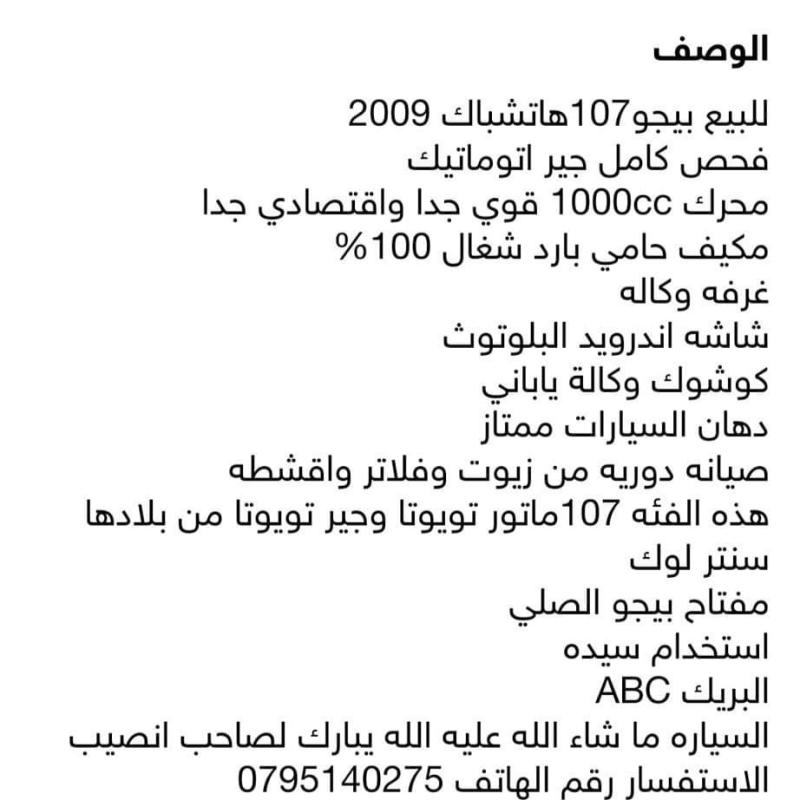 الوصف

للبيع بيجو107هاتشباك 2009
فحص كامل جير اتوماتيك
محرك 1000cc قوي جدا واقتصادي جدا
مكيف حامي بارد شغال 100%
غرفه وكاله
شاشه اندرويد البلوتوث
كوشوك وكالة ياباني
دهان السيارات ممتاز
صيانه دوريه من زيوت وفلاتر واقشطه
هذه الفئه 107ماتور تويوتا وجير تويوتا من بلادها
سنتر لوك
مفتاح بيجو الصلي
استخدام سيده
البريك ABC
السياره ما شاء الله عليه الله يبارك لصاحب انصيب
الاستفسار رقم الهاتف 0795140275